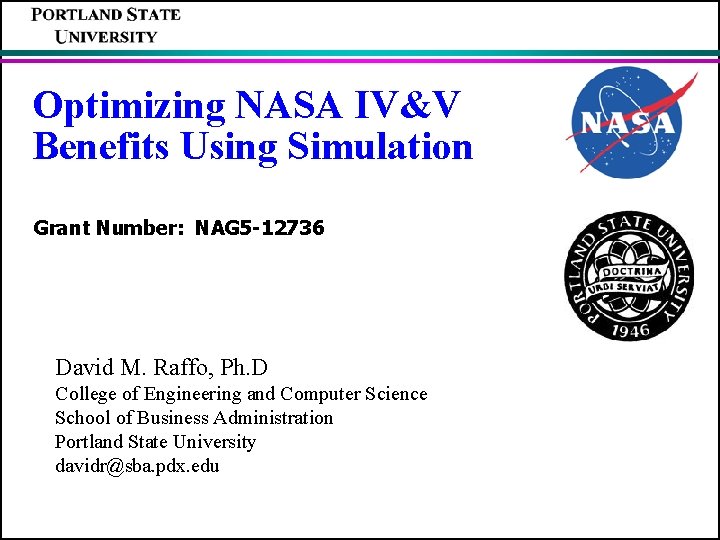 PORTLAND STATE UNIVERSITY

Optimizing NASA IV&V Benefits Using Simulation

NASA

Grant Number: NAG5-12736

PORTLAND STATE UNIVERSITY
DOCTRINA
URBI SERVIAT
1946

David M. Raffo, Ph.D
College of Engineering and Computer Science
School of Business Administration
Portland State University
davidr@sba.pdx.edu